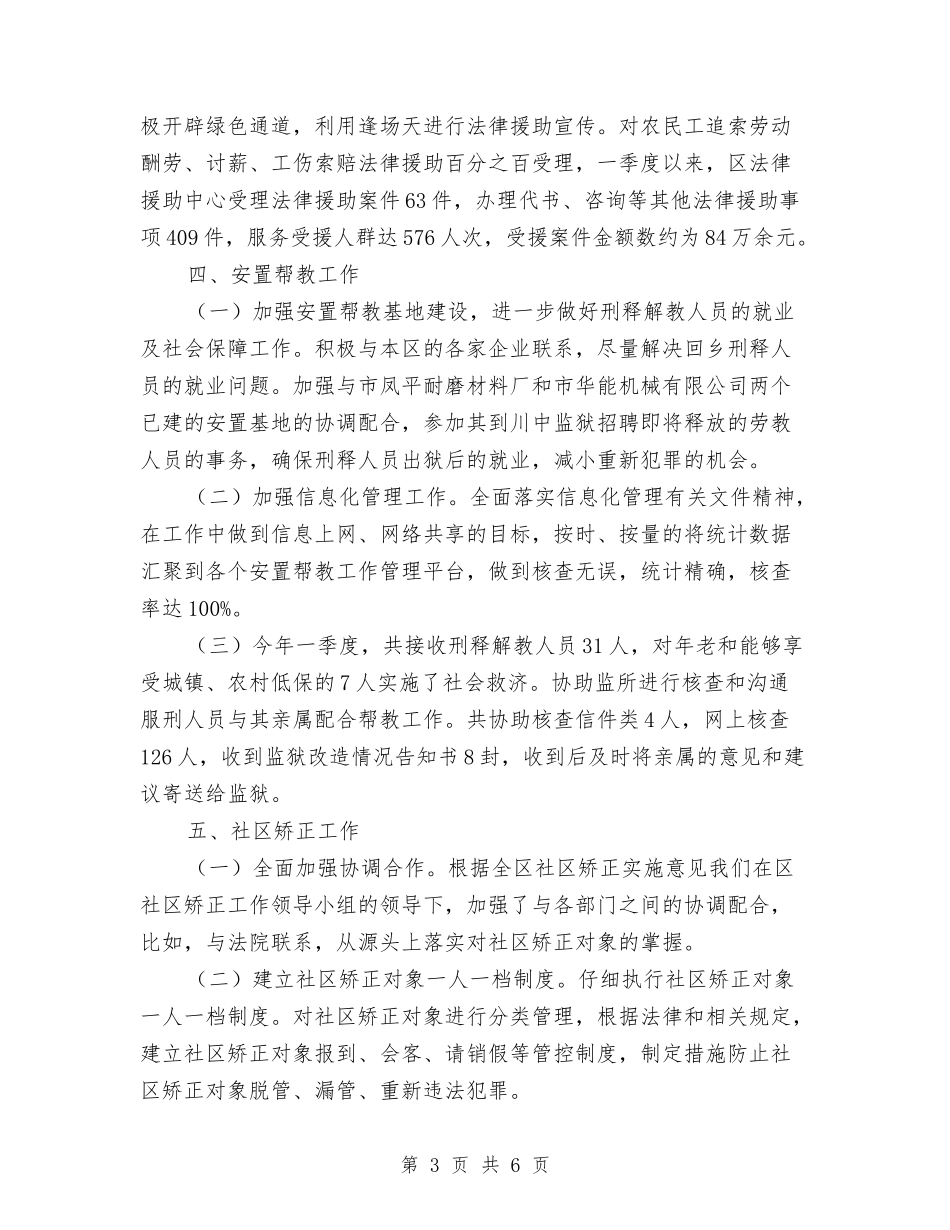 极开辟绿色通道，利用逢场天进行法律援助宣传。对农民工追索劳动酬劳、讨薪、工伤索赔法律援助百分之百受理，一季度以来，区法律援助中心受理法律援助案件63件，办理代书、咨询等其他法律援助事项409件，服务受援人群达576人次，受援案件金额数约为84万余元。

四、安置帮教工作

（一）加强安置帮教基地建设，进一步做好刑释解教人员的就业及社会保障工作。积极与本区的各家企业联系，尽量解决回乡刑释人员的就业问题。加强与市凤平耐磨材料厂和市华能机械有限公司两个已建的安置基地的协调配合，参加其到川中监狱招聘即将释放的劳教人员的事务，确保刑释人员出狱后的就业，减小重新犯罪的机会。

（二）加强信息化管理工作。全面落实信息化管理有关文件精神，在工作中做到信息上网、网络共享的目标，按时、按量的将统计数据汇聚到各个安置帮教工作管理平台，做到核查无误，统计精确，核查率达100%。

（三）今年一季度，共接收刑释解教人员31人，对年老和能够享受城镇、农村低保的7人实施了社会救济。协助监所进行核查和沟通服刑人员与其亲属配合帮教工作。共协助核查信件类4人，网上核查126人，收到监狱改造情况告知书8封，收到后及时将亲属的意见和建议寄送给监狱。

五、社区矫正工作

（一）全面加强协调合作。根据全区社区矫正实施意见我们在区社区矫正工作领导小组的领导下，加强了与各部门之间的协调配合，比如，与法院联系，从源头上落实对社区矫正对象的掌握。

（二）建立社区矫正对象一人一档制度。仔细执行社区矫正对象一人一档制度。对社区矫正对象进行分类管理，根据法律和相关规定，建立社区矫正对象报到、会客、请销假等管控制度，制定措施防止社区矫正对象脱管、漏管、重新违法犯罪。

第 3 页 共 6 页